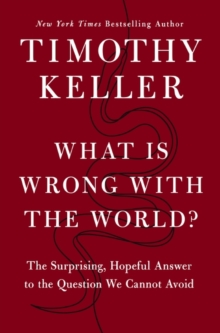 New York Times Bestselling Author

TIMOTHY KELLER

WHAT IS WRONG WITH THE WORLD?

The Surprising, Hopeful Answer to the Question We Cannot Avoid